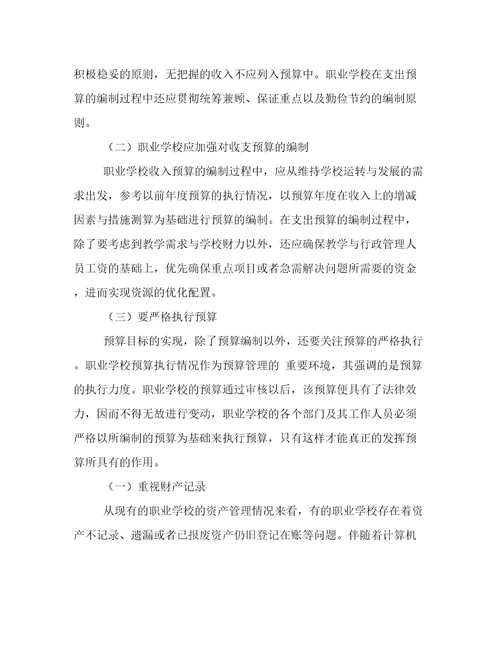 积极稳妥的原则，无把握的收入不应列入预算中。职业学校在支出预算的编制过程中还应贯彻统筹兼顾、保证重点以及勤俭节约的编制原则。

（二）职业学校应加强对收支预算的编制

职业学校收入预算的编制过程中，应从维持学校运转与发展的需求出发，参考以前年度预算的执行情况，以预算年度在收入上的增减因素与措施测算为基础进行预算的编制。在支出预算的编制过程中，除了要考虑到教学需求与学校财力以外，还应确保教学与行政管理人员工资的基础上，优先确保重点项目或者急需解决问题所需要的资金，进而实现资源的优化配置。

（三）要严格执行预算

预算目标的实现，除了预算编制以外，还要关注预算的严格执行。职业学校预算执行情况作为预算管理的 重要环境，其强调的是预算的执行力度。职业学校的预算通过审核以后，该预算便具有了法律效力，因而不得无故进行变动，职业学校的各个部门及其工作人员必须严格以所编制的预算为基础来执行预算，只有这样才能真正的发挥预算所具有的作用。

（一）重视财产记录

从现有的职业学校的资产管理情况来看，有的职业学校存在着资产不记录、遗漏或者已报废资产仍旧登记在账等问题。伴随着计算机